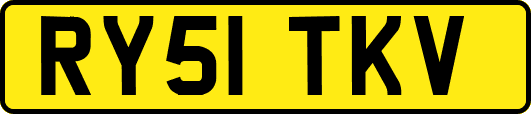 RY51 TKV